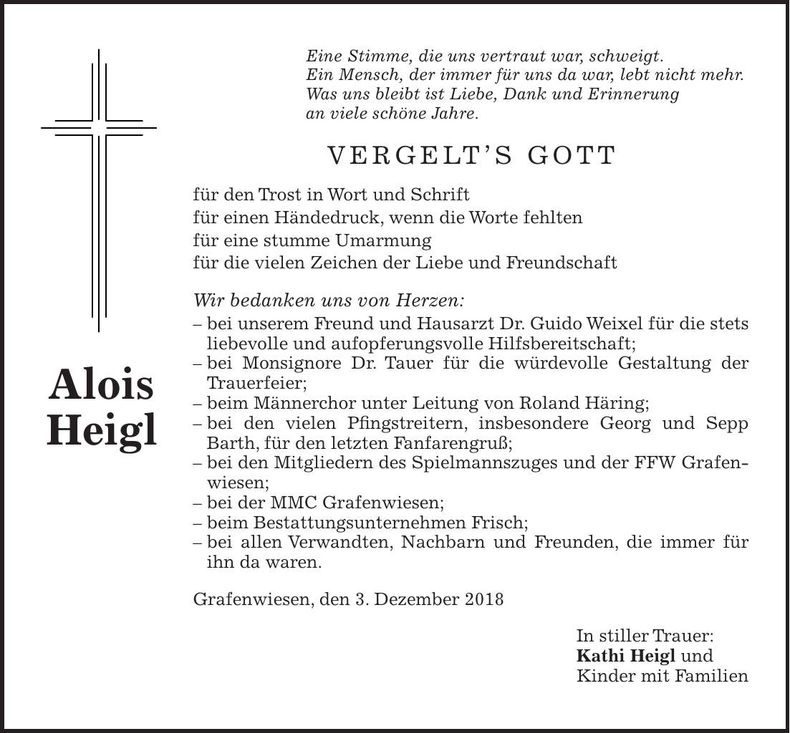 Eine Stimme, die uns vertraut war, schweigt.
Ein Mensch, der immer für uns da war, lebt nicht mehr.
Was uns bleibt ist Liebe, Dank und Erinnerung
an viele schöne Jahre.

VERGELT'S GOTT

für den Trost in Wort und Schrift
für einen Händedruck, wenn die Worte fehlten
für eine stumme Umarmung
für die vielen Zeichen der Liebe und Freundschaft

Wir bedanken uns von Herzen:
- bei unserem Freund und Hausarzt Dr. Guido Weixel für die stets liebevolle und aufopferungsvolle Hilfsbereitschaft;
- bei Monsignore Dr. Tauer für die würdevolle Gestaltung der Trauerfeier;
- beim Männerchor unter Leitung von Roland Häring;
- bei den vielen Pfingstreitern, insbesondere Georg und Sepp Barth, für den letzten Fanfarengruß;
- bei den Mitgliedern des Spielmannszuges und der FFW Grafenwiesen;
- bei der MMC Grafenwiesen;
- beim Bestattungsunternehmen Frisch;
- bei allen Verwandten, Nachbarn und Freunden, die immer für ihn da waren.

Alois
Heigl

Grafenwiesen, den 3. Dezember 2018

In stiller Trauer:
Kathi Heigl und
Kinder mit Familien